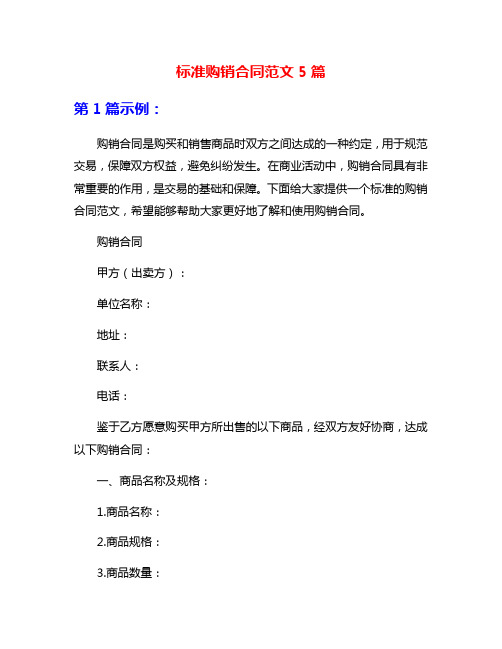 标准购销合同范文 5 篇

第 1 篇示例：

购销合同是购买和销售商品时双方之间达成的一种约定，用于规范交易，保障双方权益，避免纠纷发生。在商业活动中，购销合同具有非常重要的作用，是交易的基础和保障。下面给大家提供一个标准的购销合同范文，希望能够帮助大家更好地了解和使用购销合同。

购销合同

甲方（出卖方）：

单位名称：

地址：

联系人：

电话：

鉴于乙方愿意购买甲方所出售的以下商品，经双方友好协商，达成以下购销合同：

一、商品名称及规格：

1.商品名称：

2.商品规格：

3.商品数量：